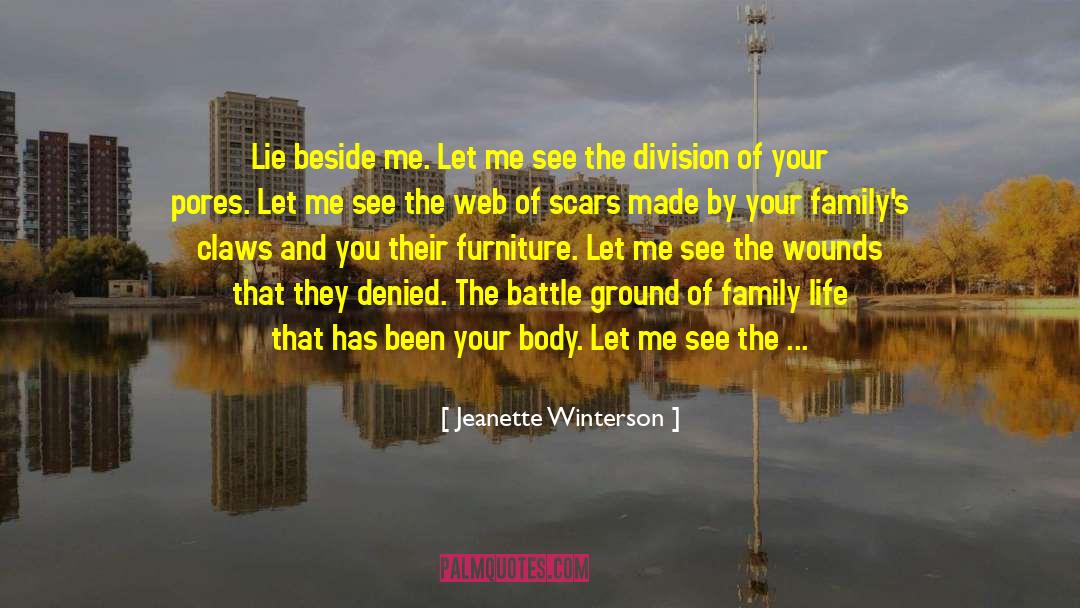 Lie beside me. Let me see the division of your pores. Let me see the web of scars made by your family's claws and you their furniture. Let me see the wounds that they denied. The battle ground of family life that has been your body. Let me see the ...

[ Jeanette Winterson ]

PALMQUOTES.COM